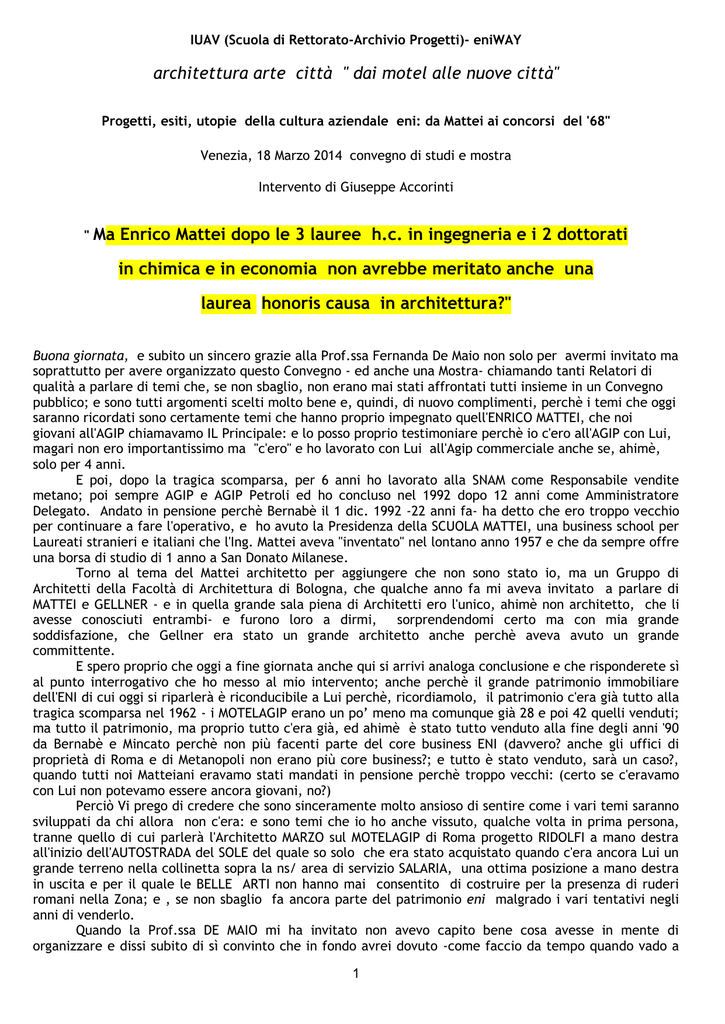 IUAV (Scuola di Rettorato-Archivio Progetti)- eniWAY

architettura arte città " dai motel alle nuove città"

Progetti, esiti, utopie della cultura aziendale eni: da Mattei ai concorsi del '68"

Venezia, 18 Marzo 2014 convegno di studi e mostra

Intervento di Giuseppe Accorinti

" Ma Enrico Mattei dopo le 3 lauree h.c. in ingegneria e i 2 dottorati in chimica e in economia non avrebbe meritato anche una laurea honoris causa in architettura?"

Buona giornata, e subito un sincero grazie alla Prof.ssa Fernanda De Maio non solo per avermi invitato ma soprattutto per avere organizzato questo Convegno - ed anche una Mostra- chiamando tanti Relatori di qualità a parlare di temi che, se non sbaglio, non erano mai stati affrontati tutti insieme in un Convegno pubblico; e sono tutti argomenti scelti molto bene e, quindi, di nuovo complimenti, perchè i temi che oggi saranno ricordati sono certamente temi che hanno proprio impegnato quell'ENRICO MATTEI, che noi giovani all'AGIP chiamavamo IL Principale: e lo posso proprio testimoniare perchè io c'ero all'AGIP con Lui, magari non ero importantissimo ma "c'ero" e ho lavorato con Lui all'Agip commerciale anche se, ahimè, solo per 4 anni.

E poi, dopo la tragica scomparsa, per 6 anni ho lavorato alla SNAM come Responsabile vendite metano; poi sempre AGIP e AGIP Petroli ed ho concluso nel 1992 dopo 12 anni come Amministratore Delegato. Andato in pensione perchè Bernabè il 1 dic. 1992 -22 anni fa- ha detto che ero troppo vecchio per continuare a fare l'operativo, e ho avuto la Presidenza della SCUOLA MATTEI, una business school per Laureati stranieri e italiani che l'Ing. Mattei aveva "inventato" nel lontano anno 1957 e che da sempre offre una borsa di studio di 1 anno a San Donato Milanese.

Torno al tema del Mattei architetto per aggiungere che non sono stato io, ma un Gruppo di Architetti della Facoltà di Architettura di Bologna, che qualche anno fa mi aveva invitato a parlare di MATTEI e GELLNER - e in quella grande sala piena di Architetti ero l'unico, ahimè non architetto, che li avesse conosciuti entrambi- e furono loro a dirmi, sorprendendomi certo ma con mia grande soddisfazione, che Gellner era stato un grande architetto anche perchè aveva avuto un grande committente.

E spero proprio che oggi a fine giornata anche qui si arrivi analoga conclusione e che risponderete sì al punto interrogativo che ho messo al mio intervento; anche perchè il grande patrimonio immobiliare dell'ENI di cui oggi si riparlerà è riconducibile a Lui perchè, ricordiamolo, il patrimonio c'era già tutto alla tragica scomparsa nel 1962 - i MOTELAGIP erano un po' meno ma comunque già 28 e poi 42 quelli venduti; ma tutto il patrimonio, ma proprio tutto c'era già, ed ahimè è stato tutto venduto alla fine degli anni '90 da Bernabè e Mincato perchè non più facenti parte del core business ENI (davvero? anche gli uffici di proprietà di Roma e di Metanopoli non erano più core business?; e tutto è stato venduto, sarà un caso?, quando tutti noi Matteiani eravamo stati mandati in pensione perchè troppo vecchi: (certo se c'eravamo con Lui non potevamo essere ancora giovani, no?)

Perciò Vi prego di credere che sono sinceramente molto ansioso di sentire come i vari temi saranno sviluppati da chi allora non c'era: e sono temi che io ho anche vissuto, qualche volta in prima persona, tranne quello di cui parlerà l'Architetto MARZO sul MOTELAGIP di Roma progetto RIDOLFI a mano destra all'inizio dell'AUTOSTRADA del SOLE del quale so solo che era stato acquistato quando c'era ancora Lui un grande terreno nella collinetta sopra la ns/ area di servizio SALARIA, una ottima posizione a mano destra in uscita e per il quale le BELLE ARTI non hanno mai consentito di costruire per la presenza di ruderi romani nella Zona; e , se non sbaglio fa ancora parte del patrimonio eni malgrado i vari tentativi negli anni di venderlo.

Quando la Prof.ssa DE MAIO mi ha invitato non avevo capito bene cosa avesse in mente di organizzare e dissi subito di sì convinto che in fondo avrei dovuto -come faccio da tempo quando vado a

1